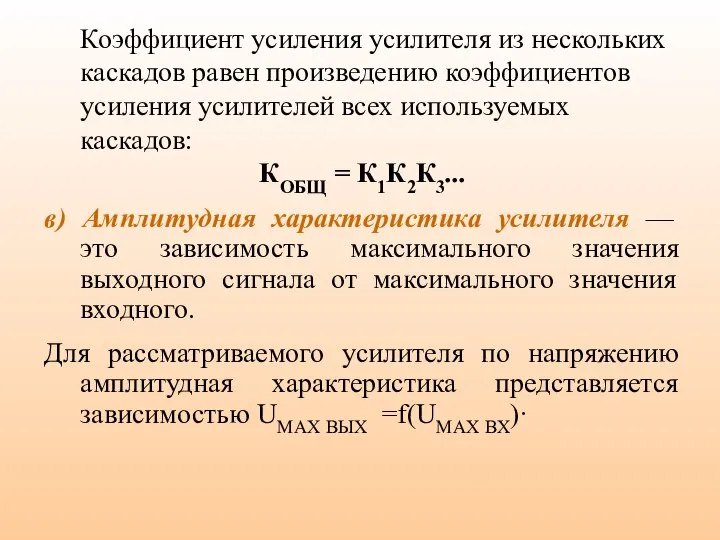 Коэффициент усиления усилителя из нескольких каскадов равен произведению коэффициентов усиления усилителей всех используемых каскадов:

$К_{ОБЩ} = К_1К_2К_3...$

в) Амплитудная характеристика усилителя — это зависимость максимального значения выходного сигнала от максимального значения входного.

Для рассматриваемого усилителя по напряжению амплитудная характеристика представляется зависимостью $U_{MAX\ ВЫХ} = f(U_{MAX\ ВХ})$.